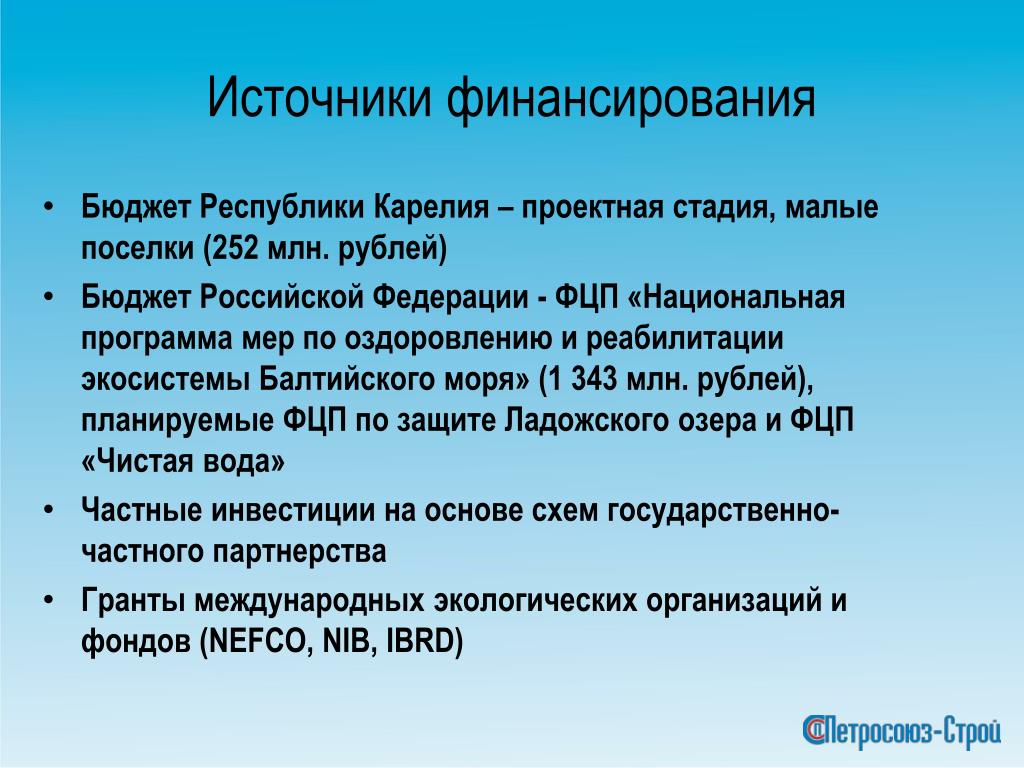 Источники финансирования

• Бюджет Республики Карелия – проектная стадия, малые поселки (252 млн. рублей)
• Бюджет Российской Федерации - ФЦП «Национальная программа мер по оздоровлению и реабилитации экосистемы Балтийского моря» (1 343 млн. рублей), планируемые ФЦП по защите Ладожского озера и ФЦП «Чистая вода»
• Частные инвестиции на основе схем государственно-частного партнерства
• Гранты международных экологических организаций и фондов (NEFCO, NIB, IBRD)

Петросоюз-Строй